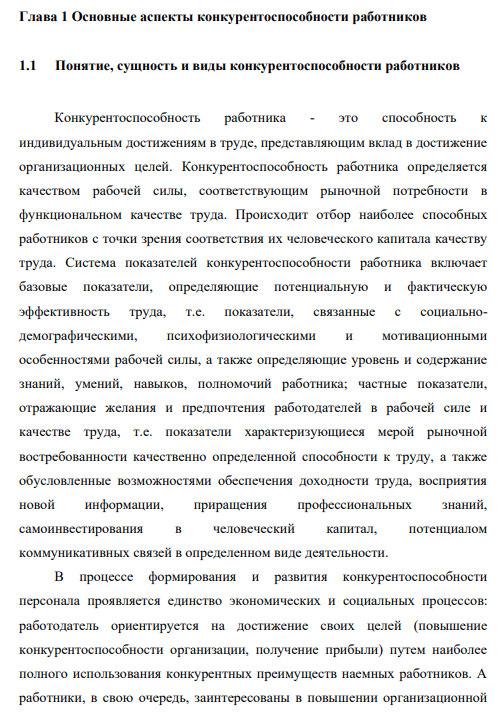 Глава 1 Основные аспекты конкурентоспособности работников

1.1 Понятие, сущность и виды конкурентоспособности работников

Конкурентоспособность работника - это способность к индивидуальным достижениям в труде, представляющим вклад в достижение организационных целей. Конкурентоспособность работника определяется качеством рабочей силы, соответствующим рыночной потребности в функциональном качестве труда. Происходит отбор наиболее способных работников с точки зрения соответствия их человеческого капитала качеству труда. Система показателей конкурентоспособности работника включает базовые показатели, определяющие потенциальную и фактическую эффективность труда, т.е. показатели, связанные с социально-демографическими, психофизиологическими и мотивационными особенностями рабочей силы, а также определяющие уровень и содержание знаний, умений, навыков, полномочий работника; частные показатели, отражающие желания и предпочтения работодателей в рабочей силе и качестве труда, т.е. показатели характеризующиеся мерой рыночной востребованности качественно определенной способности к труду, а также обусловленные возможностями обеспечения доходности труда, восприятия новой информации, приращения профессиональных знаний, самоинвестирования в человеческий капитал, потенциалом коммуникативных связей в определенном виде деятельности.

В процессе формирования и развития конкурентоспособности персонала проявляется единство экономических и социальных процессов: работодатель ориентируется на достижение своих целей (повышение конкурентоспособности организации, получение прибыли) путем наиболее полного использования конкурентных преимуществ наемных работников. А работники, в свою очередь, заинтересованы в повышении организационной